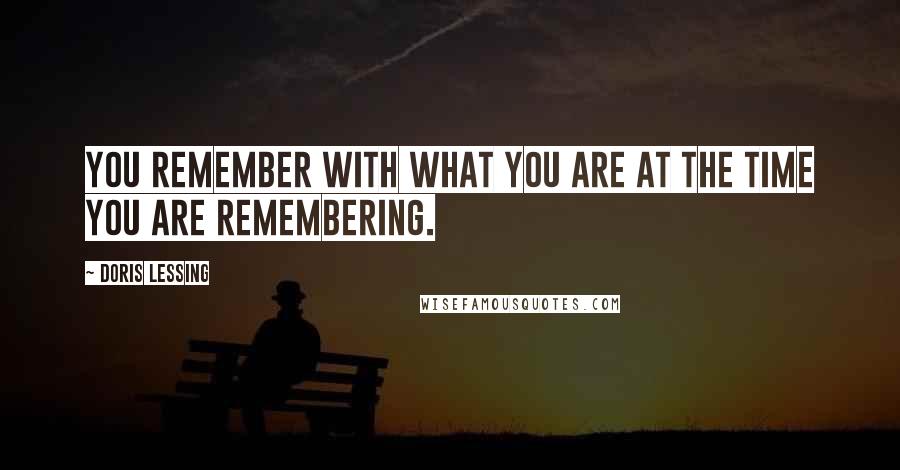 YOU REMEMBER WITH WHAT YOU ARE AT THE TIME YOU ARE REMEMBERING.

~ DORIS LESSING

WISEFAMOUSQUOTES.COM